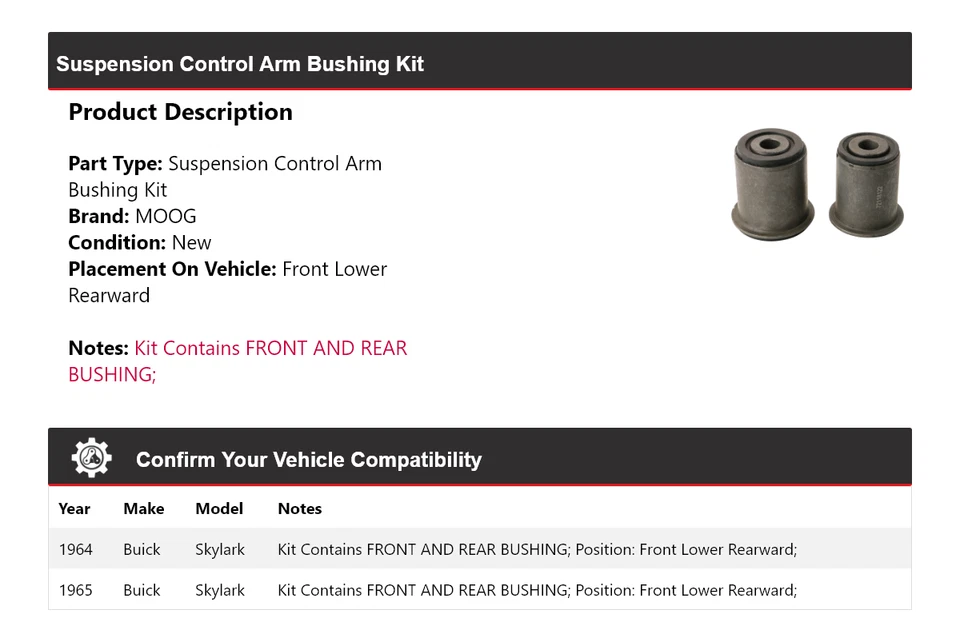 Suspension Control Arm Bushing Kit

Product Description

Part Type: Suspension Control Arm Bushing Kit
Brand: MOOG
Condition: New
Placement On Vehicle: Front Lower Rearward

Notes: Kit Contains FRONT AND REAR BUSHING;

Confirm Your Vehicle Compatibility

| Year | Make | Model | Notes |
|---|---|---|---|
| 1964 | Buick | Skylark | Kit Contains FRONT AND REAR BUSHING; Position: Front Lower Rearward; |
| 1965 | Buick | Skylark | Kit Contains FRONT AND REAR BUSHING; Position: Front Lower Rearward; |